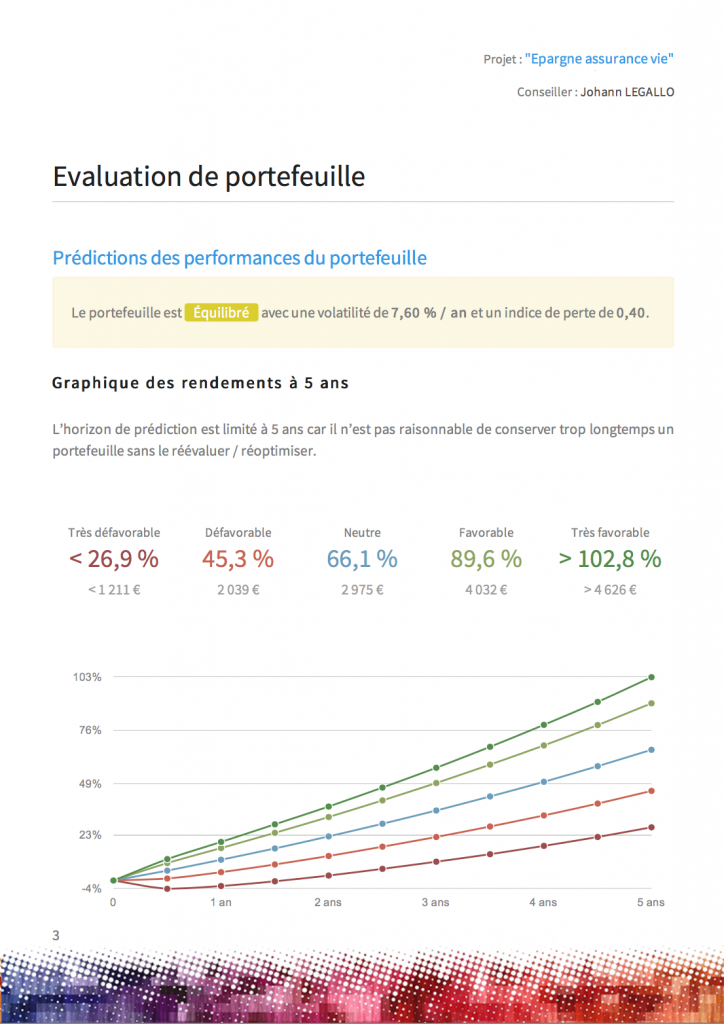 Projet : "Epargne assurance vie"

Conseiller : Johann LEGALLO

Evaluation de portefeuille

Prédictions des performances du portefeuille

Le portefeuille est Équilibré avec une volatilité de 7,60 % / an et un indice de perte de 0,40.

Graphique des rendements à 5 ans

L'horizon de prédiction est limité à 5 ans car il n'est pas raisonnable de conserver trop longtemps un portefeuille sans le réévaluer / réoptimiser.

| Très défavorable | Défavorable | Neutre | Favorable | Très favorable |
|---|---|---|---|---|
| < 26,9 % | 45,3 % | 66,1 % | 89,6 % | > 102,8 % |
| < 1 211 € | 2 039 € | 2 975 € | 4 032 € | > 4 626 € |

103%
76%
49%
23%
-4%
0
1 an
2 ans
3 ans
4 ans
5 ans

3